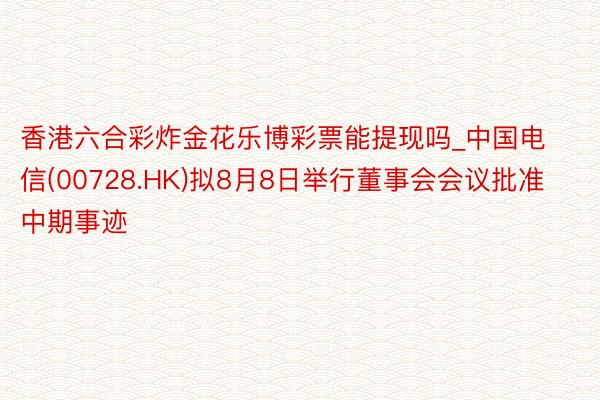 香港六合彩炸金花乐博彩票能提现吗_中国电信(00728.HK)拟8月8日举行董事会会议批准中期事迹